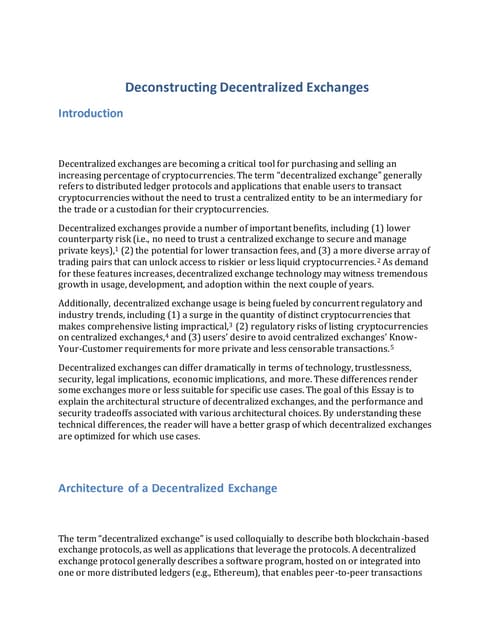 Deconstructing Decentralized Exchanges

Introduction

Decentralized exchanges are becoming a critical tool for purchasing and selling an increasing percentage of cryptocurrencies. The term "decentralized exchange" generally refers to distributed ledger protocols and applications that enable users to transact cryptocurrencies without the need to trust a centralized entity to be an intermediary for the trade or a custodian for their cryptocurrencies.

Decentralized exchanges provide a number of important benefits, including (1) lower counterparty risk (i.e., no need to trust a centralized exchange to secure and manage private keys),$^1$ (2) the potential for lower transaction fees, and (3) a more diverse array of trading pairs that can unlock access to riskier or less liquid cryptocurrencies.$^2$ As demand for these features increases, decentralized exchange technology may witness tremendous growth in usage, development, and adoption within the next couple of years.

Additionally, decentralized exchange usage is being fueled by concurrent regulatory and industry trends, including (1) a surge in the quantity of distinct cryptocurrencies that makes comprehensive listing impractical,$^3$ (2) regulatory risks of listing cryptocurrencies on centralized exchanges,$^4$ and (3) users' desire to avoid centralized exchanges' Know-Your-Customer requirements for more private and less censorable transactions.$^5$

Decentralized exchanges can differ dramatically in terms of technology, trustlessness, security, legal implications, economic implications, and more. These differences render some exchanges more or less suitable for specific use cases. The goal of this Essay is to explain the architectural structure of decentralized exchanges, and the performance and security tradeoffs associated with various architectural choices. By understanding these technical differences, the reader will have a better grasp of which decentralized exchanges are optimized for which use cases.

Architecture of a Decentralized Exchange

The term "decentralized exchange" is used colloquially to describe both blockchain-based exchange protocols, as well as applications that leverage the protocols. A decentralized exchange protocol generally describes a software program, hosted on or integrated into one or more distributed ledgers (e.g., Ethereum), that enables peer-to-peer transactions